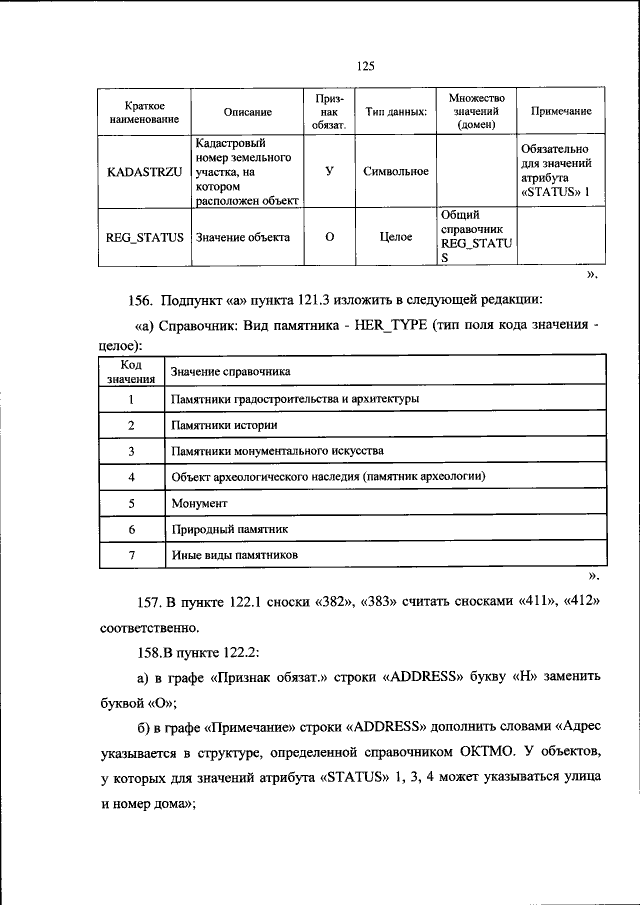 125

| Краткое наименование | Описание | Признак обязат. | Тип данных: | Множество значений (домен) | Примечание |
|---|---|---|---|---|---|
| KADASTRZU | Кадастровый номер земельного участка, на котором расположен объект | У | Символьное | | Обязательно для значений атрибута «STATUS» 1 |
| REG_STATUS | Значение объекта | О | Целое | Общий справочник REG_STATUS | |

».

156. Подпункт «а» пункта 121.3 изложить в следующей редакции:

«а) Справочник: Вид памятника - HER_TYPE (тип поля кода значения - целое):

| Код значения | Значение справочника |
|---|---|
| 1 | Памятники градостроительства и архитектуры |
| 2 | Памятники истории |
| 3 | Памятники монументального искусства |
| 4 | Объект археологического наследия (памятник археологии) |
| 5 | Монумент |
| 6 | Природный памятник |
| 7 | Иные виды памятников |

».

157. В пункте 122.1 сноски «382», «383» считать сносками «411», «412» соответственно.

158.В пункте 122.2:

а) в графе «Признак обязат.» строки «ADDRESS» букву «Н» заменить буквой «О»;

б) в графе «Примечание» строки «ADDRESS» дополнить словами «Адрес указывается в структуре, определенной справочником ОКТМО. У объектов, у которых для значений атрибута «STATUS» 1, 3, 4 может указываться улица и номер дома»;